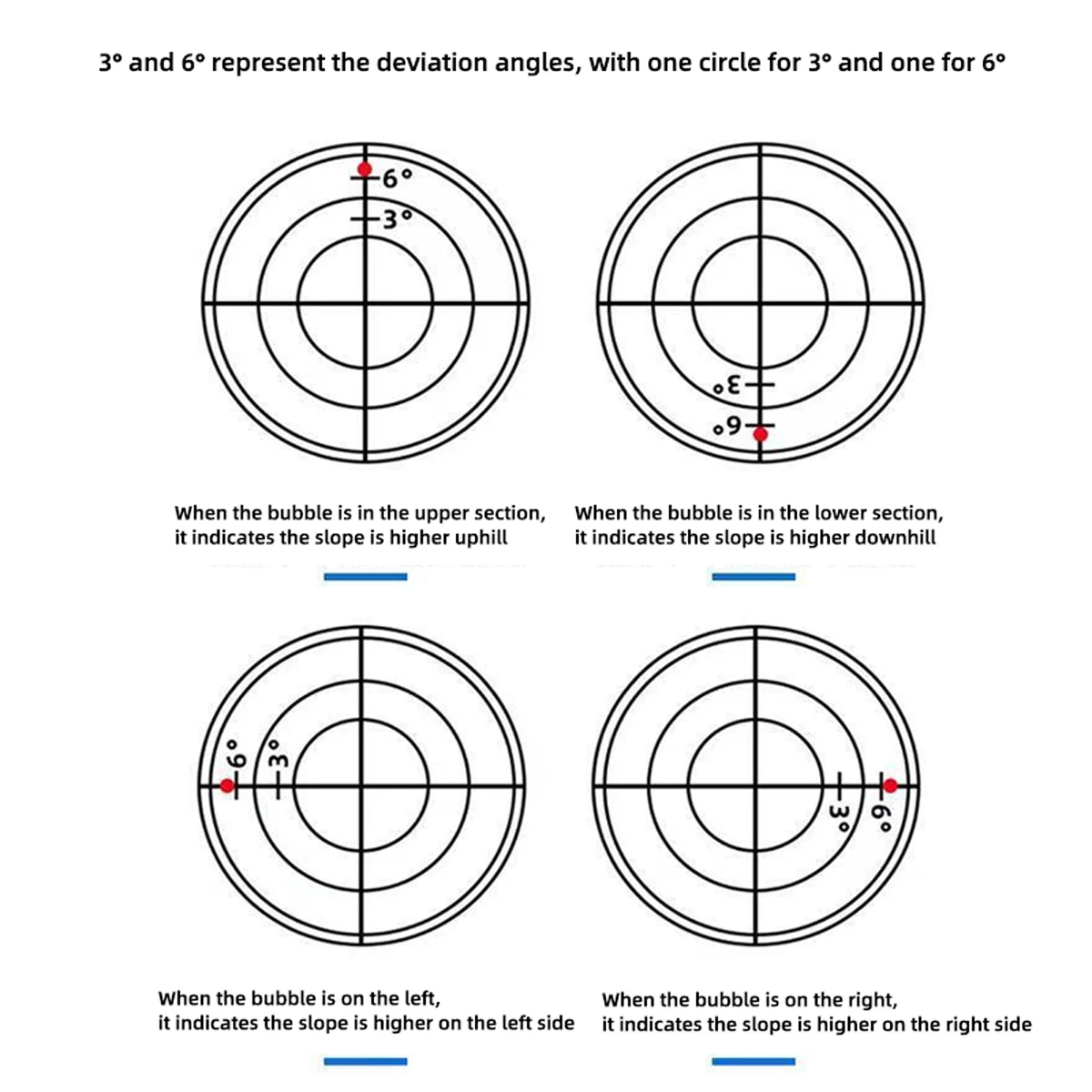 3° and 6° represent the deviation angles, with one circle for 3° and one for 6°

6°
3°

3°
6°

When the bubble is in the upper section, it indicates the slope is higher uphill

When the bubble is in the lower section, it indicates the slope is higher downhill

6°
3°

3°
6°

When the bubble is on the left, it indicates the slope is higher on the left side

When the bubble is on the right, it indicates the slope is higher on the right side